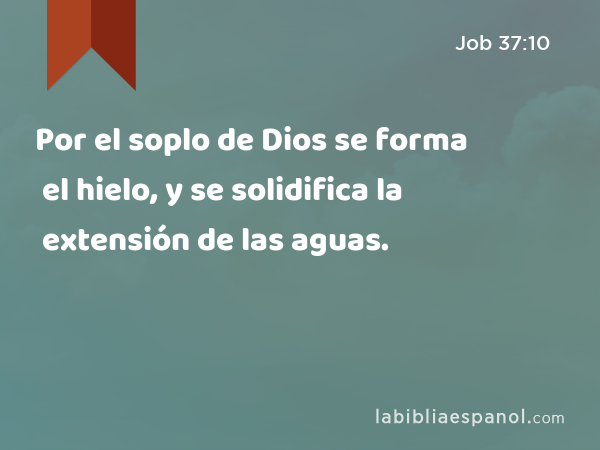 Job 37:10

Por el soplo de Dios se forma el hielo, y se solidifica la extensión de las aguas.

labibliaespanol.com